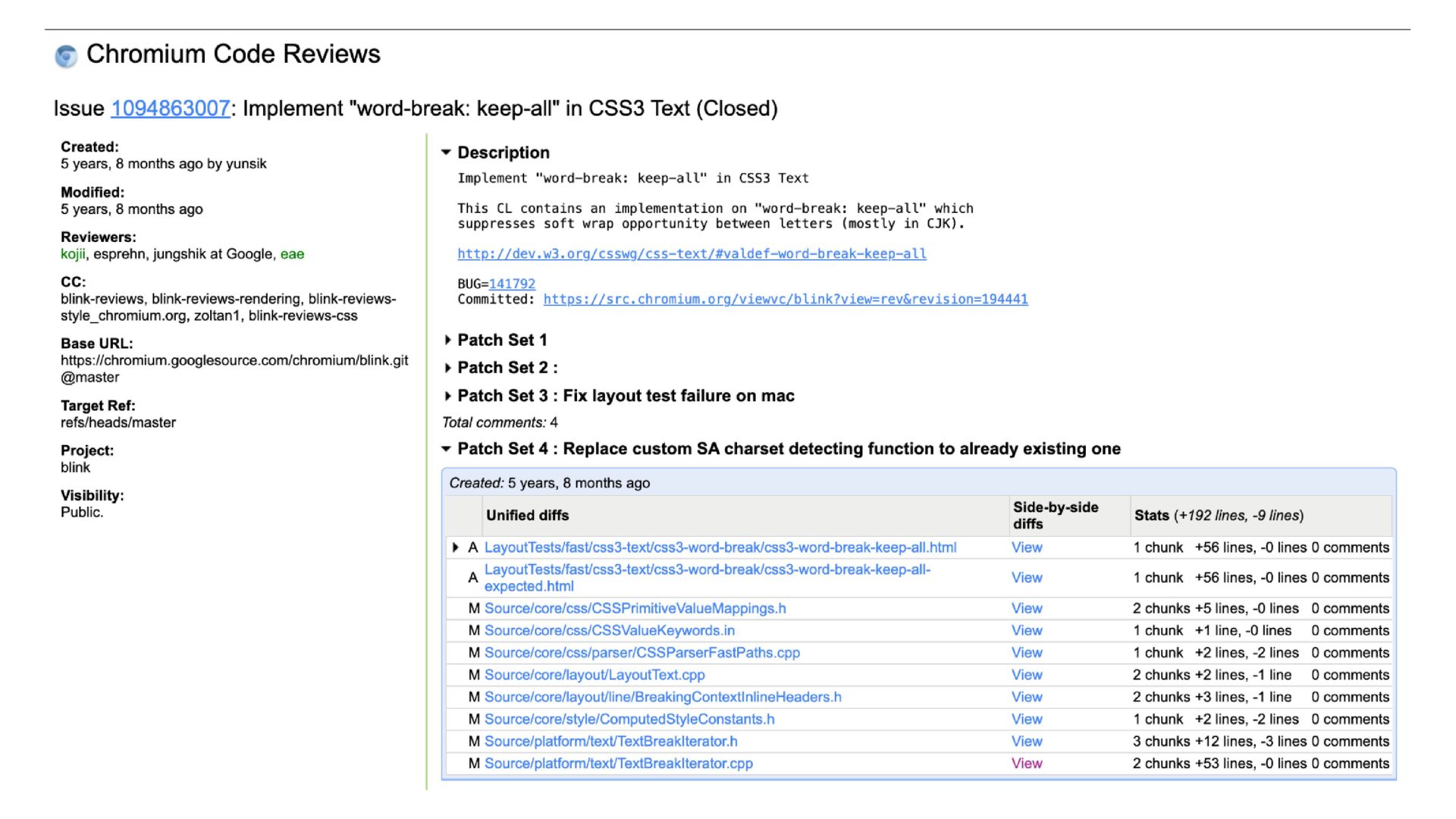 Chromium Code Reviews

Issue 1094863007: Implement "word-break: keep-all" in CSS3 Text (Closed)

Created:
5 years, 8 months ago by yunsik

Modified:
5 years, 8 months ago

Reviewers:
kojii, esprehn, jungshik at Google, eae

CC:
blink-reviews, blink-reviews-rendering, blink-reviews-style_chromium.org, zoltan1, blink-reviews-css

Base URL:
https://chromium.googlesource.com/chromium/blink.git@master

Target Ref:
refs/heads/master

Project:
blink

Visibility:
Public.

Description

Implement "word-break: keep-all" in CSS3 Text

This CL contains an implementation on "word-break: keep-all" which suppresses soft wrap opportunity between letters (mostly in CJK).

http://dev.w3.org/csswg/css-text/#valdef-word-break-keep-all

BUG=141792
Committed: https://src.chromium.org/viewvc/blink?view=rev&revision=194441

Patch Set 1

Patch Set 2 :

Patch Set 3 : Fix layout test failure on mac

Total comments: 4

Patch Set 4 : Replace custom SA charset detecting function to already existing one

Created: 5 years, 8 months ago

| | Unified diffs | Side-by-side diffs | Stats (+192 lines, -9 lines) |
|---|---|---|---|
| A | LayoutTests/fast/css3-text/css3-word-break/css3-word-break-keep-all.html | View | 1 chunk +56 lines, -0 lines 0 comments |
| A | LayoutTests/fast/css3-text/css3-word-break/css3-word-break-keep-all-expected.html | View | 1 chunk +56 lines, -0 lines 0 comments |
| M | Source/core/css/CSSPrimitiveValueMappings.h | View | 2 chunks +5 lines, -0 lines 0 comments |
| M | Source/core/css/CSSValueKeywords.in | View | 1 chunk +1 line, -0 lines 0 comments |
| M | Source/core/css/parser/CSSParserFastPaths.cpp | View | 1 chunk +2 lines, -2 lines 0 comments |
| M | Source/core/layout/LayoutText.cpp | View | 2 chunks +2 lines, -1 line 0 comments |
| M | Source/core/layout/line/BreakingContextInlineHeaders.h | View | 2 chunks +3 lines, -1 line 0 comments |
| M | Source/core/style/ComputedStyleConstants.h | View | 1 chunk +2 lines, -2 lines 0 comments |
| M | Source/platform/text/TextBreakIterator.h | View | 3 chunks +12 lines, -3 lines 0 comments |
| M | Source/platform/text/TextBreakIterator.cpp | View | 2 chunks +53 lines, -0 lines 0 comments |